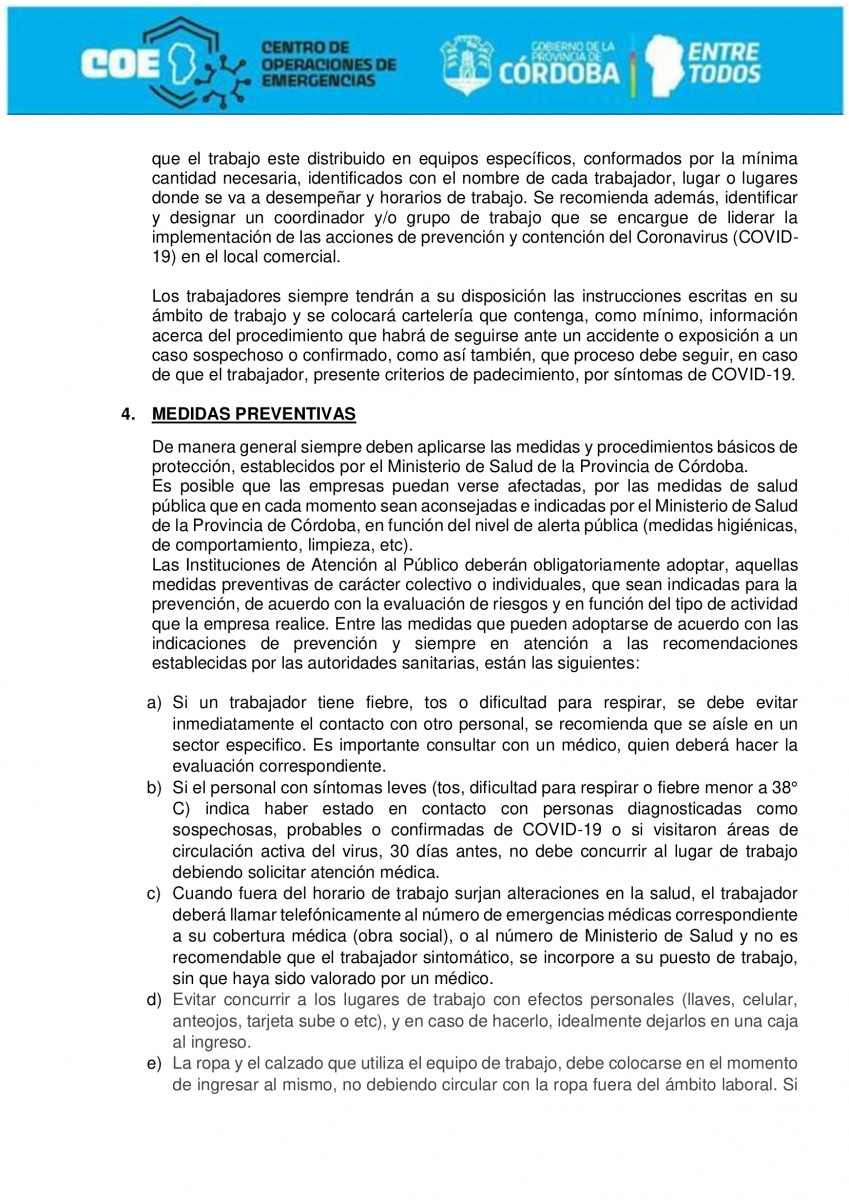 COE CENTRO DE OPERACIONES DE EMERGENCIAS

GOBIERNO DE LA PROVINCIA DE CÓRDOBA ENTRE TODOS

que el trabajo este distribuido en equipos específicos, conformados por la mínima cantidad necesaria, identificados con el nombre de cada trabajador, lugar o lugares donde se va a desempeñar y horarios de trabajo. Se recomienda además, identificar y designar un coordinador y/o grupo de trabajo que se encargue de liderar la implementación de las acciones de prevención y contención del Coronavirus (COVID-19) en el local comercial.

Los trabajadores siempre tendrán a su disposición las instrucciones escritas en su ámbito de trabajo y se colocará cartelería que contenga, como mínimo, información acerca del procedimiento que habrá de seguirse ante un accidente o exposición a un caso sospechoso o confirmado, como así también, que proceso debe seguir, en caso de que el trabajador, presente criterios de padecimiento, por síntomas de COVID-19.

4. MEDIDAS PREVENTIVAS

De manera general siempre deben aplicarse las medidas y procedimientos básicos de protección, establecidos por el Ministerio de Salud de la Provincia de Córdoba.
Es posible que las empresas puedan verse afectadas, por las medidas de salud pública que en cada momento sean aconsejadas e indicadas por el Ministerio de Salud de la Provincia de Córdoba, en función del nivel de alerta pública (medidas higiénicas, de comportamiento, limpieza, etc).
Las Instituciones de Atención al Público deberán obligatoriamente adoptar, aquellas medidas preventivas de carácter colectivo o individuales, que sean indicadas para la prevención, de acuerdo con la evaluación de riesgos y en función del tipo de actividad que la empresa realice. Entre las medidas que pueden adoptarse de acuerdo con las indicaciones de prevención y siempre en atención a las recomendaciones establecidas por las autoridades sanitarias, están las siguientes:

a) Si un trabajador tiene fiebre, tos o dificultad para respirar, se debe evitar inmediatamente el contacto con otro personal, se recomienda que se aísle en un sector especifico. Es importante consultar con un médico, quien deberá hacer la evaluación correspondiente.
b) Si el personal con síntomas leves (tos, dificultad para respirar o fiebre menor a 38° C) indica haber estado en contacto con personas diagnosticadas como sospechosas, probables o confirmadas de COVID-19 o si visitaron áreas de circulación activa del virus, 30 días antes, no debe concurrir al lugar de trabajo debiendo solicitar atención médica.
c) Cuando fuera del horario de trabajo surjan alteraciones en la salud, el trabajador deberá llamar telefónicamente al número de emergencias médicas correspondiente a su cobertura médica (obra social), o al número de Ministerio de Salud y no es recomendable que el trabajador sintomático, se incorpore a su puesto de trabajo, sin que haya sido valorado por un médico.
d) Evitar concurrir a los lugares de trabajo con efectos personales (llaves, celular, anteojos, tarjeta sube o etc), y en caso de hacerlo, idealmente dejarlos en una caja al ingreso.
e) La ropa y el calzado que utiliza el equipo de trabajo, debe colocarse en el momento de ingresar al mismo, no debiendo circular con la ropa fuera del ámbito laboral. Si